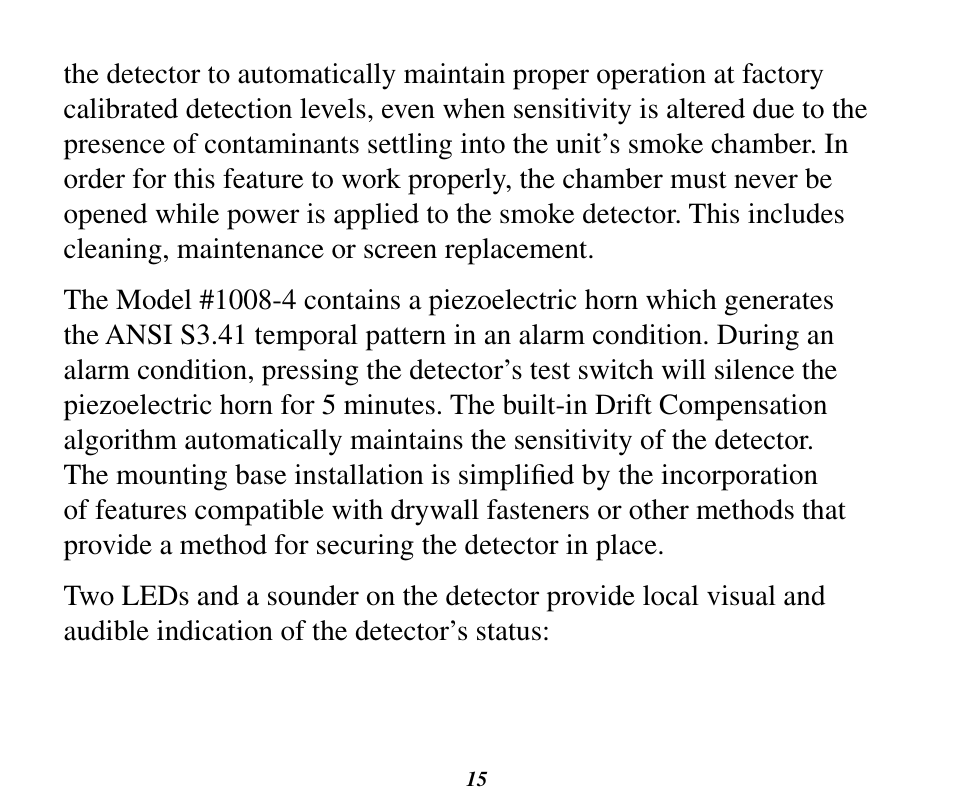 the detector to automatically maintain proper operation at factory calibrated detection levels, even when sensitivity is altered due to the presence of contaminants settling into the unit’s smoke chamber. In order for this feature to work properly, the chamber must never be opened while power is applied to the smoke detector. This includes cleaning, maintenance or screen replacement.

The Model #1008-4 contains a piezoelectric horn which generates the ANSI S3.41 temporal pattern in an alarm condition. During an alarm condition, pressing the detector’s test switch will silence the piezoelectric horn for 5 minutes. The built-in Drift Compensation algorithm automatically maintains the sensitivity of the detector. The mounting base installation is simplified by the incorporation of features compatible with drywall fasteners or other methods that provide a method for securing the detector in place.

Two LEDs and a sounder on the detector provide local visual and audible indication of the detector’s status:

15